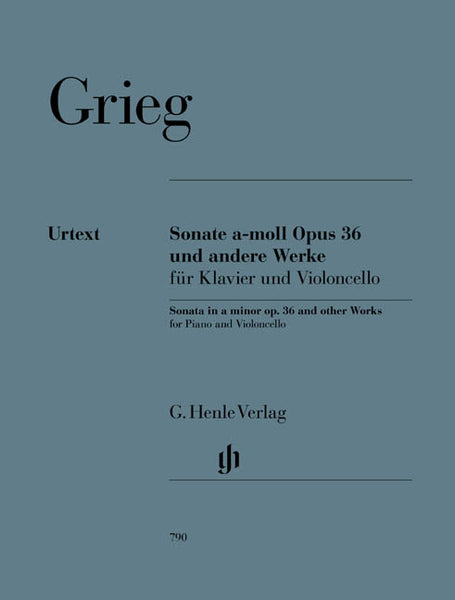 Grieg

Urtext

Sonate a-moll Opus 36
und andere Werke
für Klavier und Violoncello

Sonata in a minor op. 36 and other Works
for Piano and Violoncello

G. Henle Verlag

gh

790